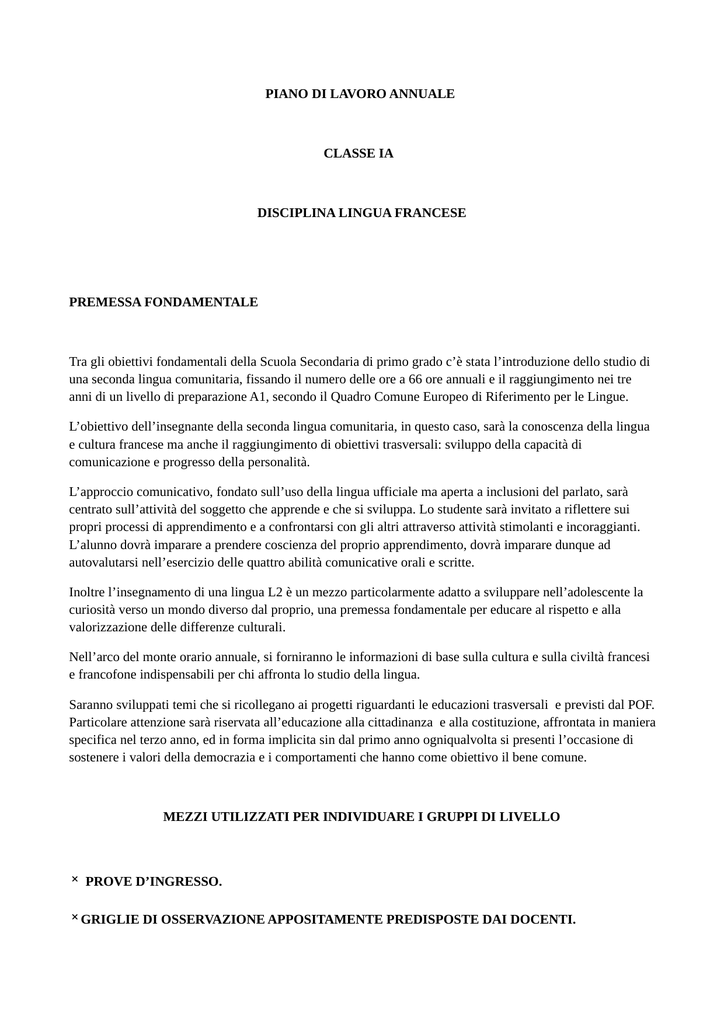 PIANO DI LAVORO ANNUALE

CLASSE IA

DISCIPLINA LINGUA FRANCESE

PREMESSA FONDAMENTALE

Tra gli obiettivi fondamentali della Scuola Secondaria di primo grado c'è stata l'introduzione dello studio di una seconda lingua comunitaria, fissando il numero delle ore a 66 ore annuali e il raggiungimento nei tre anni di un livello di preparazione A1, secondo il Quadro Comune Europeo di Riferimento per le Lingue.

L'obiettivo dell'insegnante della seconda lingua comunitaria, in questo caso, sarà la conoscenza della lingua e cultura francese ma anche il raggiungimento di obiettivi trasversali: sviluppo della capacità di comunicazione e progresso della personalità.

L'approccio comunicativo, fondato sull'uso della lingua ufficiale ma aperta a inclusioni del parlato, sarà centrato sull'attività del soggetto che apprende e che si sviluppa. Lo studente sarà invitato a riflettere sui propri processi di apprendimento e a confrontarsi con gli altri attraverso attività stimolanti e incoraggianti. L'alunno dovrà imparare a prendere coscienza del proprio apprendimento, dovrà imparare dunque ad autovalutarsi nell'esercizio delle quattro abilità comunicative orali e scritte.

Inoltre l'insegnamento di una lingua L2 è un mezzo particolarmente adatto a sviluppare nell'adolescente la curiosità verso un mondo diverso dal proprio, una premessa fondamentale per educare al rispetto e alla valorizzazione delle differenze culturali.

Nell'arco del monte orario annuale, si forniranno le informazioni di base sulla cultura e sulla civiltà francesi e francofone indispensabili per chi affronta lo studio della lingua.

Saranno sviluppati temi che si ricollegano ai progetti riguardanti le educazioni trasversali e previsti dal POF. Particolare attenzione sarà riservata all'educazione alla cittadinanza e alla costituzione, affrontata in maniera specifica nel terzo anno, ed in forma implicita sin dal primo anno ogniqualvolta si presenti l'occasione di sostenere i valori della democrazia e i comportamenti che hanno come obiettivo il bene comune.

MEZZI UTILIZZATI PER INDIVIDUARE I GRUPPI DI LIVELLO

× PROVE D'INGRESSO.

× GRIGLIE DI OSSERVAZIONE APPOSITAMENTE PREDISPOSTE DAI DOCENTI.